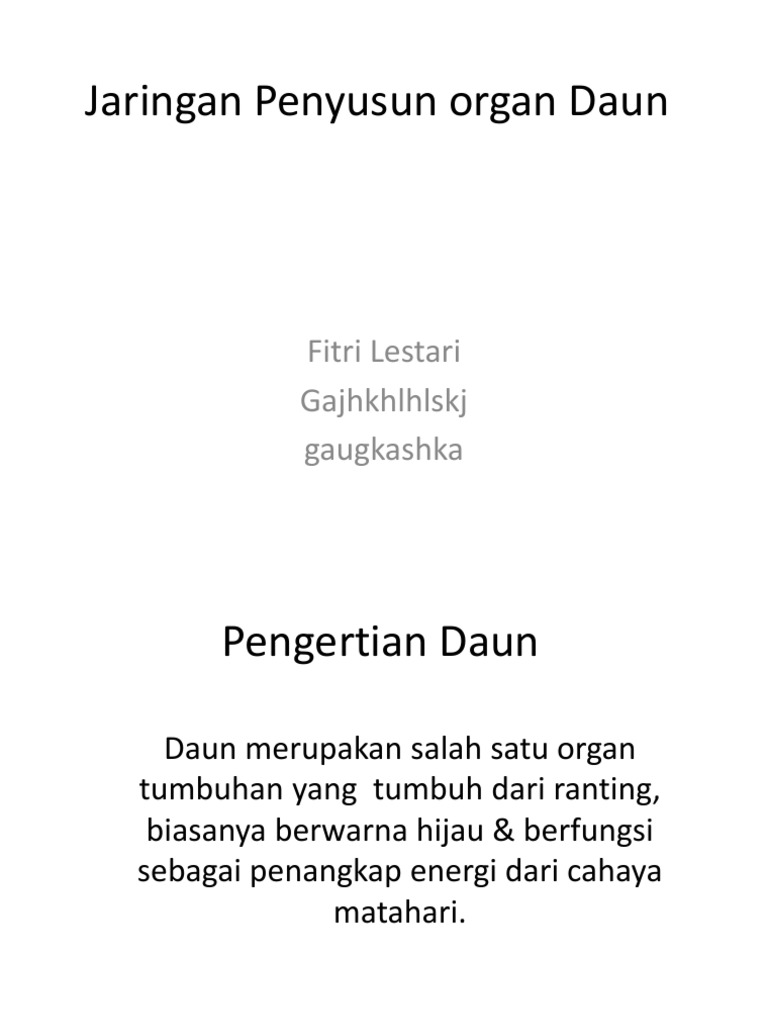 Jaringan Penyusun organ Daun

Fitri Lestari
Gajhkhlhlskj
gaugkashka

Pengertian Daun

Daun merupakan salah satu organ tumbuhan yang tumbuh dari ranting, biasanya berwarna hijau & berfungsi sebagai penangkap energi dari cahaya matahari.